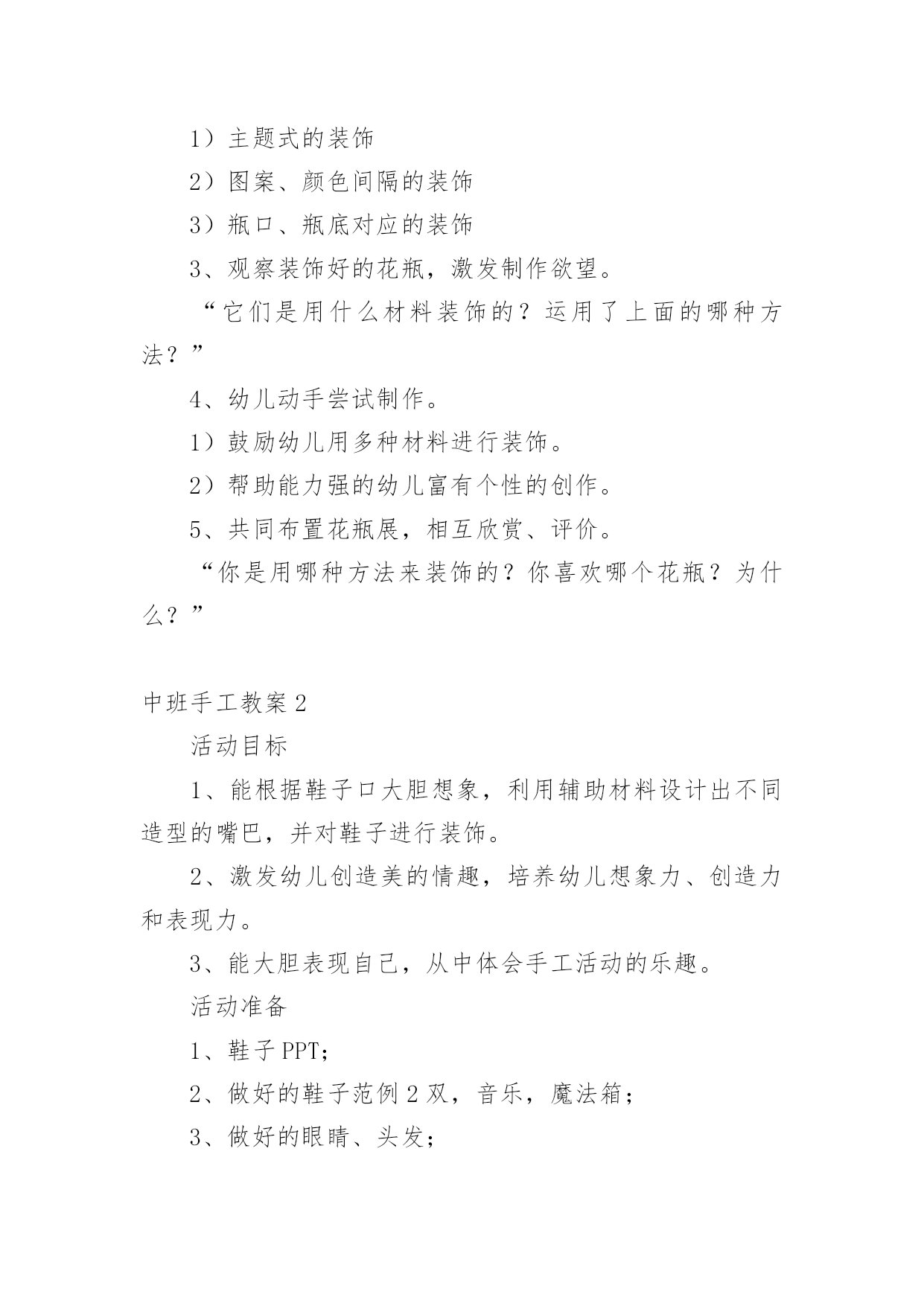 1）主题式的装饰

2）图案、颜色间隔的装饰

3）瓶口、瓶底对应的装饰

3、观察装饰好的花瓶，激发制作欲望。

“它们是用什么材料装饰的？运用了上面的哪种方法？”

4、幼儿动手尝试制作。

1）鼓励幼儿用多种材料进行装饰。

2）帮助能力强的幼儿富有个性的创作。

5、共同布置花瓶展，相互欣赏、评价。

“你是用哪种方法来装饰的？你喜欢哪个花瓶？为什么？”

中班手工教案2

活动目标

1、能根据鞋子口大胆想象，利用辅助材料设计出不同造型的嘴巴，并对鞋子进行装饰。

2、激发幼儿创造美的情趣，培养幼儿想象力、创造力和表现力。

3、能大胆表现自己，从中体会手工活动的乐趣。

活动准备

1、鞋子PPT；

2、做好的鞋子范例2双，音乐，魔法箱；

3、做好的眼睛、头发；